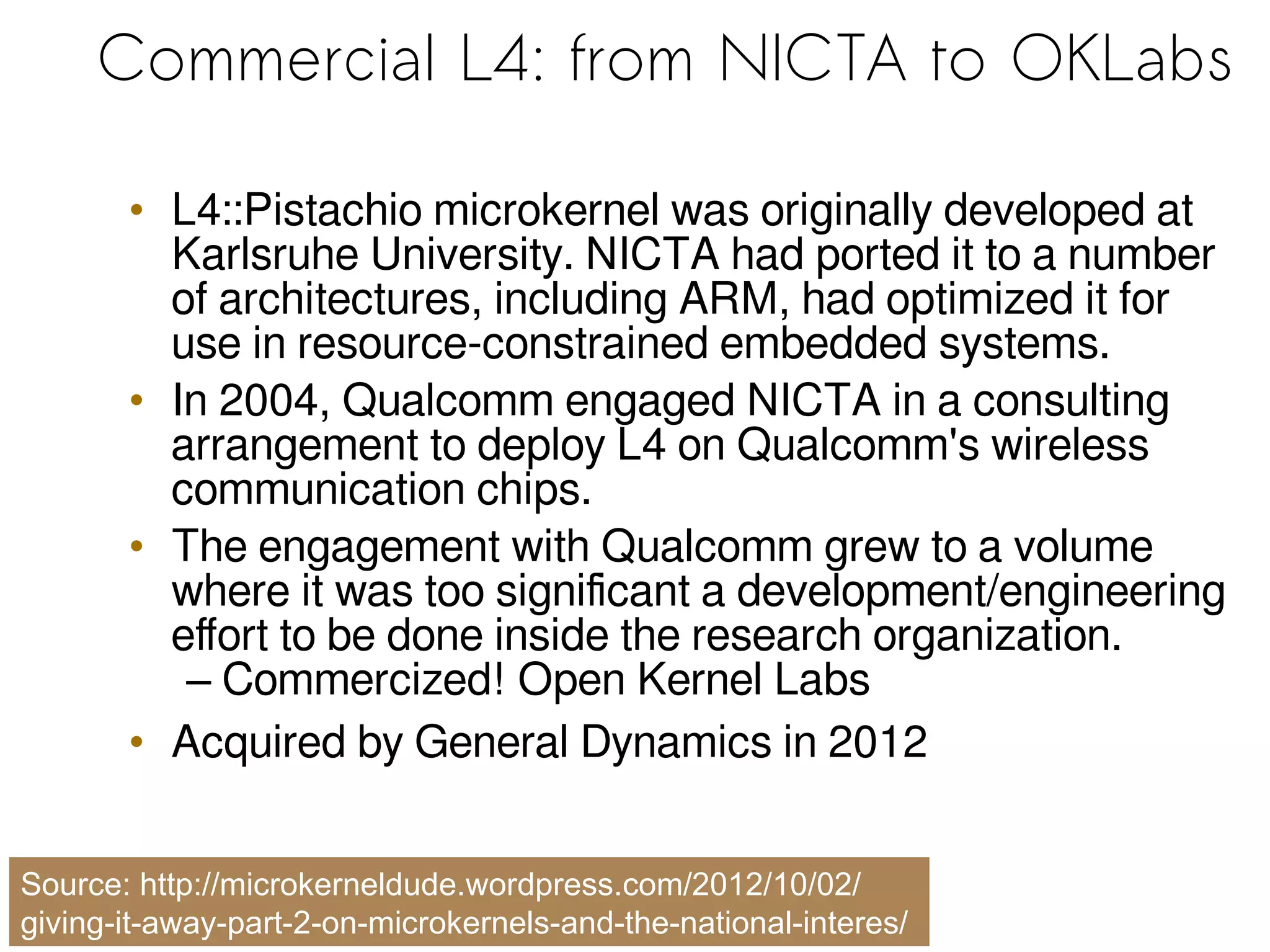 Commercial L4: from NICTA to OKLabs

• L4::Pistachio microkernel was originally developed at Karlsruhe University. NICTA had ported it to a number of architectures, including ARM, had optimized it for use in resource-constrained embedded systems.
• In 2004, Qualcomm engaged NICTA in a consulting arrangement to deploy L4 on Qualcomm's wireless communication chips.
• The engagement with Qualcomm grew to a volume where it was too significant a development/engineering effort to be done inside the research organization.
– Commercized! Open Kernel Labs
• Acquired by General Dynamics in 2012

Source: http://microkerneldude.wordpress.com/2012/10/02/giving-it-away-part-2-on-microkernels-and-the-national-interes/